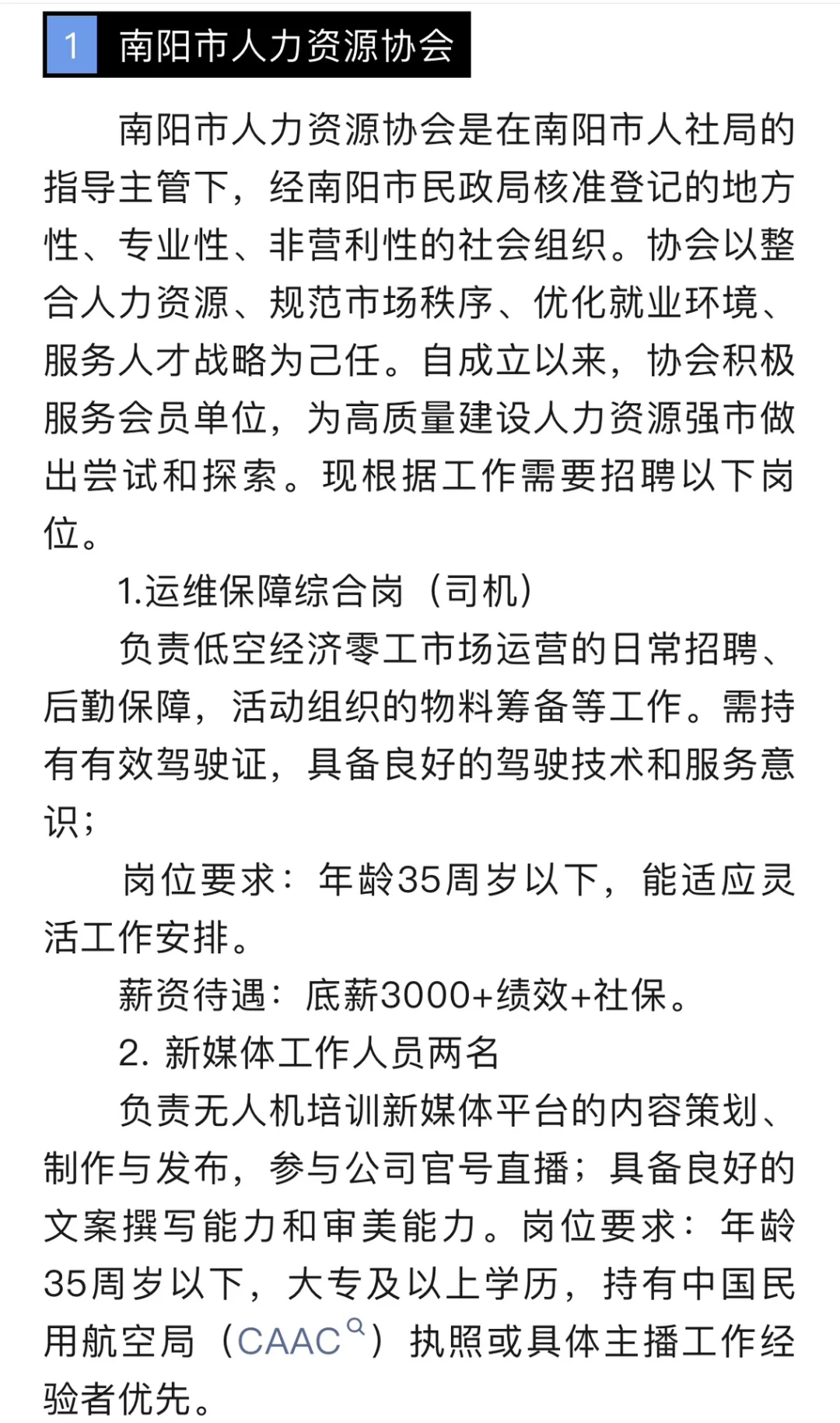 1 南阳市人力资源协会

南阳市人力资源协会是在南阳市人社局的指导主管下，经南阳市民政局核准登记的地方性、专业性、非营利性的社会组织。协会以整合人力资源、规范市场秩序、优化就业环境、服务人才战略为己任。自成立以来，协会积极服务会员单位，为高质量建设人力资源强市做出尝试和探索。现根据工作需要招聘以下岗位。

1.运维保障综合岗（司机）

负责低空经济零工市场运营的日常招聘、后勤保障，活动组织的物料筹备等工作。需持有有效驾驶证，具备良好的驾驶技术和服务意识；

岗位要求：年龄35周岁以下，能适应灵活工作安排。

薪资待遇：底薪3000+绩效+社保。

2. 新媒体工作人员两名

负责无人机培训新媒体平台的内容策划、制作与发布，参与公司官号直播；具备良好的文案撰写能力和审美能力。岗位要求：年龄35周岁以下，大专及以上学历，持有中国民用航空局（CAAC）执照或具体主播工作经验者优先。